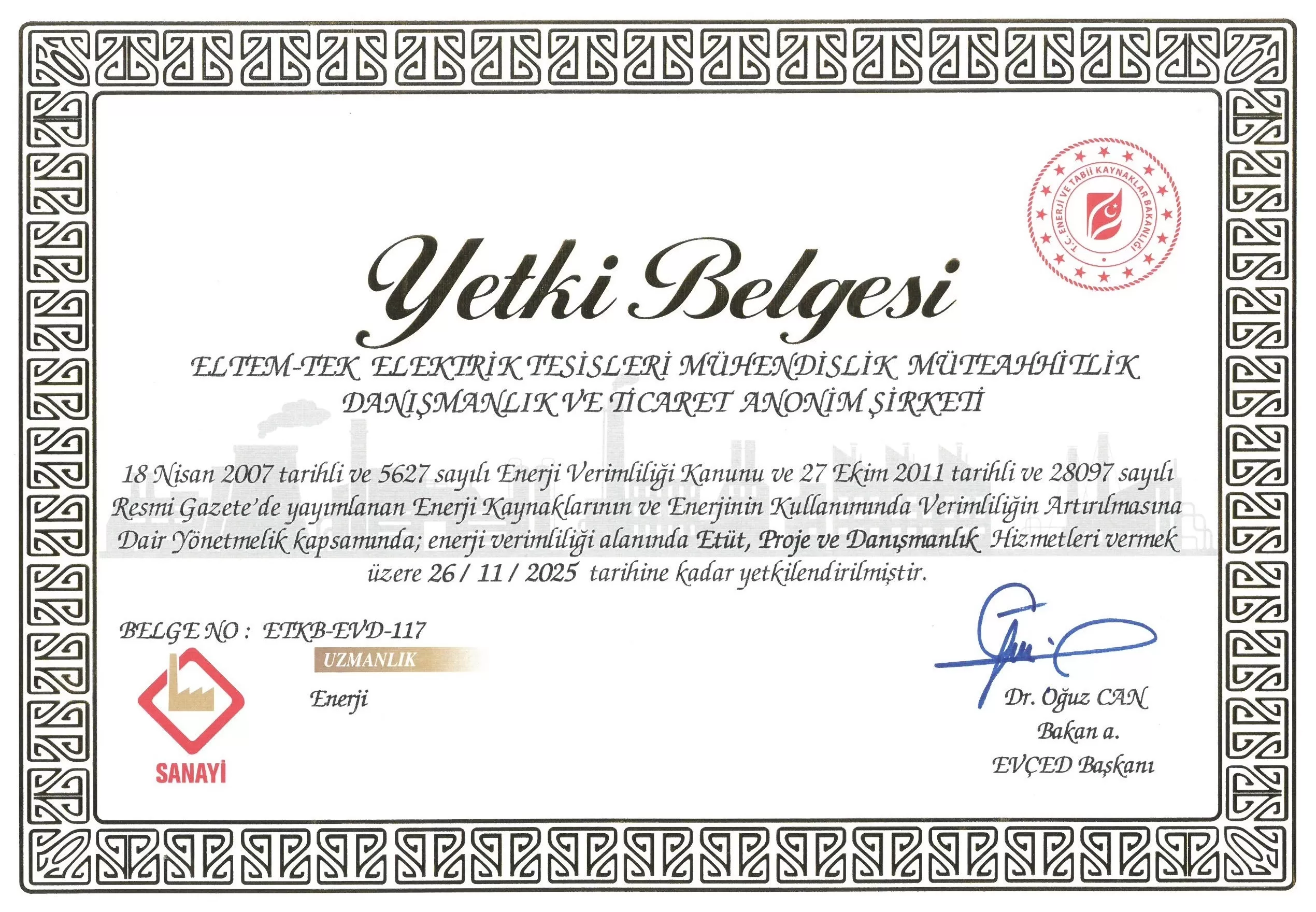 T.C. ENERJİ VE TABİİ KAYNAKLAR BAKANLIĞI

Yetki Belgesi

ELTEM-TEK ELEKTRİK TESİSLERİ MÜHENDİSLİK MÜTEAHHİTLİK DANIŞMANLIK VE TİCARET ANONİM ŞİRKETİ

18 Nisan 2007 tarihli ve 5627 sayılı Enerji Verimliliği Kanunu ve 27 Ekim 2011 tarihli ve 28097 sayılı Resmi Gazete'de yayımlanan Enerji Kaynaklarının ve Enerjinin Kullanımında Verimliliğin Artırılmasına Dair Yönetmelik kapsamında; enerji verimliliği alanında Etüt, Proje ve Danışmanlık Hizmetleri vermek üzere 26 / 11 / 2025 tarihine kadar yetkilendirilmiştir.

BELGE NO : ETKB-EVD-117

UZMANLIK

Enerji

SANAYİ

Dr. Oğuz CAN
Bakan a.
EVÇED Başkanı